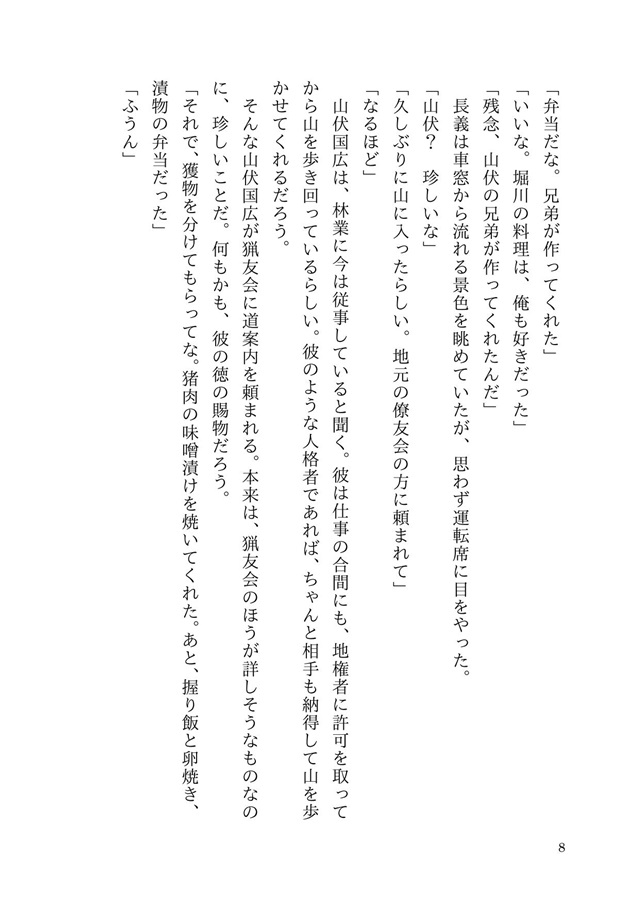 「弁当だな。兄弟が作ってくれた」
「いいな。堀川の料理は、俺も好きだった」
「残念、山伏の兄弟が作ってくれたんだ」
長義は車窓から流れる景色を眺めていたが、思わず運転席に目をやった。
「山伏？　珍しいな」
「久しぶりに山に入ったらしい。地元の僚友会の方に頼まれて」
「なるほど」
山伏国広は、林業に今は従事していると聞く。彼は仕事の合間にも、地権者に許可を取ってから山を歩き回っているらしい。彼のような人格者であれば、ちゃんと相手も納得して山を歩かせてくれるだろう。
そんな山伏国広が猟友会に道案内を頼まれる。本来は、猟友会のほうが詳しそうなものなのに、珍しいことだ。何もかも、彼の徳の賜物だろう。
「それで、獲物を分けてもらってな。猪肉の味噌漬けを焼いてくれた。あと、握り飯と卵焼き、漬物の弁当だった」
「ふうん」

8